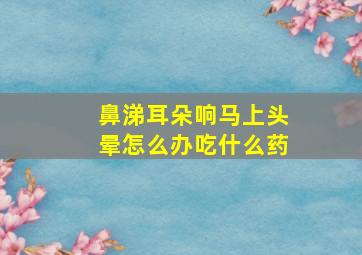 鼻涕耳朵响马上头晕怎么办吃什么药